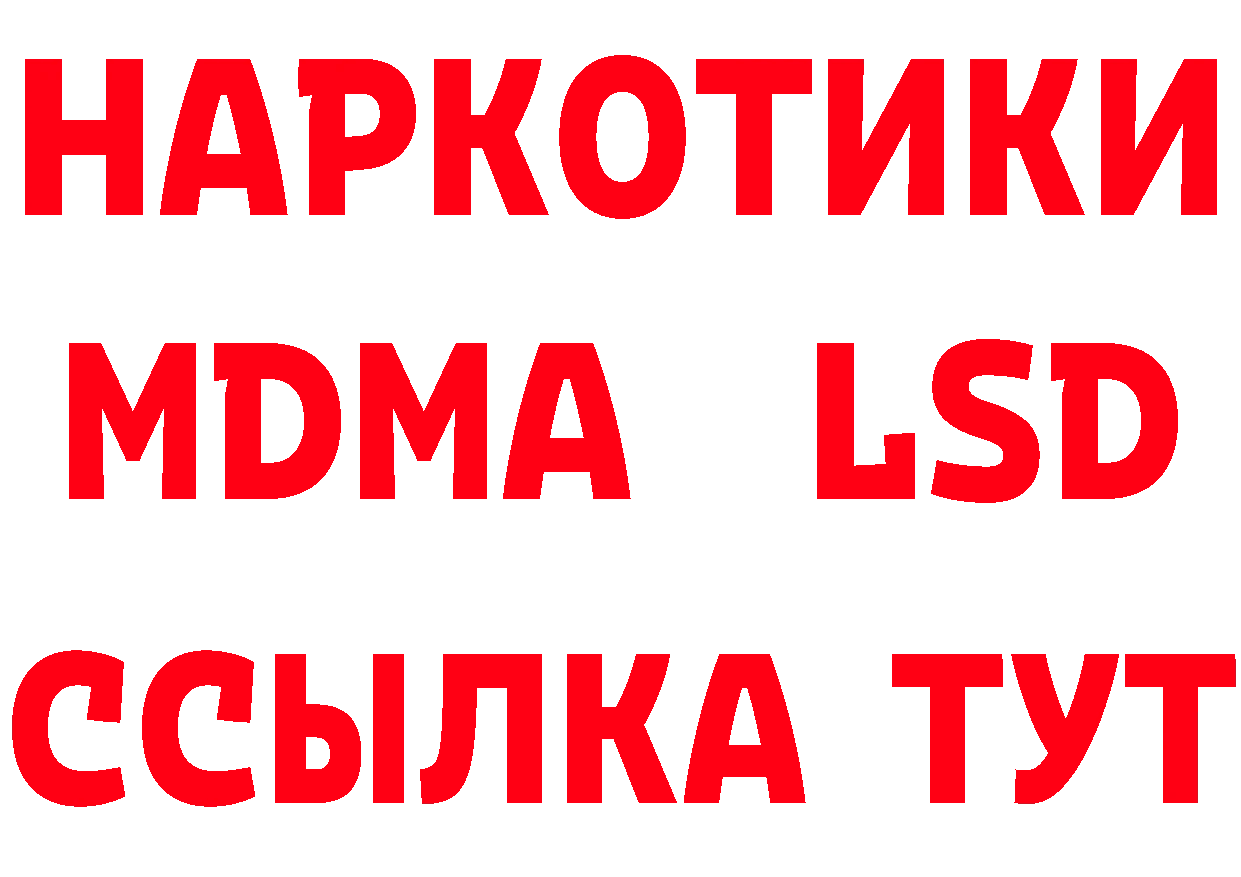 НАРКОТИКИ
MDMA LSD
ССЫЛКА ТУТ